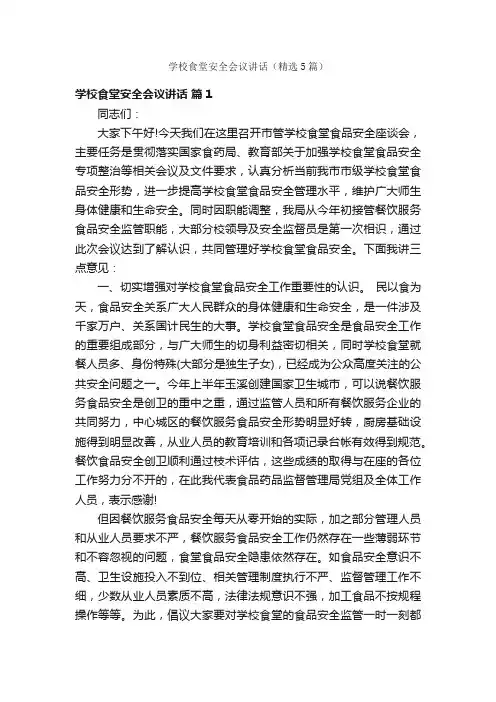 学校食堂安全会议讲话（精选5篇）

学校食堂安全会议讲话 篇1

同志们：

大家下午好!今天我们在这里召开市管学校食堂食品安全座谈会，主要任务是贯彻落实国家食药局、教育部关于加强学校食堂食品安全专项整治等相关会议及文件要求，认真分析当前我市市级学校食堂食品安全形势，进一步提高学校食堂食品安全管理水平，维护广大师生身体健康和生命安全。同时因职能调整，我局从今年初接管餐饮服务食品安全监管职能，大部分校领导及安全监督员是第一次相识，通过此次会议达到了解认识，共同管理好学校食堂食品安全。下面我讲三点意见：

一、切实增强对学校食堂食品安全工作重要性的认识。 民以食为天，食品安全关系广大人民群众的身体健康和生命安全，是一件涉及千家万户、关系国计民生的大事。学校食堂食品安全是食品安全工作的重要组成部分，与广大师生的切身利益密切相关，同时学校食堂就餐人员多、身份特殊(大部分是独生子女)，已经成为公众高度关注的公共安全问题之一。今年上半年玉溪创建国家卫生城市，可以说餐饮服务食品安全是创卫的重中之重，通过监管人员和所有餐饮服务企业的共同努力，中心城区的餐饮服务食品安全形势明显好转，厨房基础设施得到明显改善，从业人员的教育培训和各项记录台帐有效得到规范。餐饮食品安全创卫顺利通过技术评估，这些成绩的取得与在座的各位工作努力分不开的，在此我代表食品药品监督管理局党组及全体工作人员，表示感谢!

但因餐饮服务食品安全每天从零开始的实际，加之部分管理人员和从业人员要求不严，餐饮服务食品安全工作仍然存在一些薄弱环节和不容忽视的问题，食堂食品安全隐患依然存在。如食品安全意识不高、卫生设施投入不到位、相关管理制度执行不严、监督管理工作不细，少数从业人员素质不高，法律法规意识不强，加工食品不按规程操作等等。为此，倡议大家要对学校食堂的食品安全监管一时一刻都